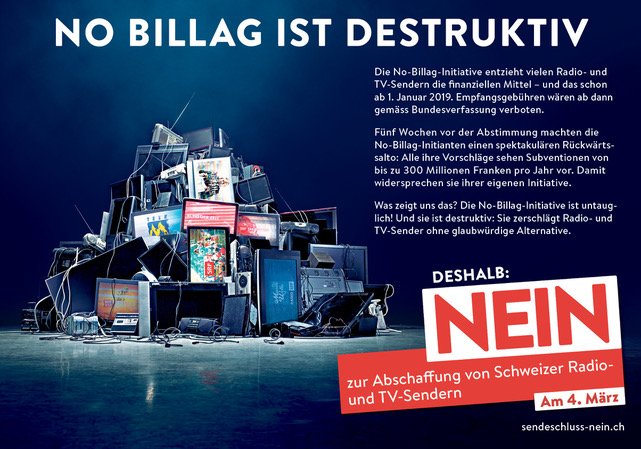 NO BILLAG IST DESTRUKTIV

Die No-Billag-Initiative entzieht vielen Radio- und TV-Sendern die finanziellen Mittel – und das schon ab 1. Januar 2019. Empfangsgebühren wären ab dann gemäss Bundesverfassung verboten.

Fünf Wochen vor der Abstimmung machten die No-Billag-Initianten einen spektakulären Rückwärtssalto: Alle ihre Vorschläge sehen Subventionen von bis zu 300 Millionen Franken pro Jahr vor. Damit widersprechen sie ihrer eigenen Initiative.

Was zeigt uns das? Die No-Billag-Initiative ist untauglich! Und sie ist destruktiv: Sie zerschlägt Radio- und TV-Sender ohne glaubwürdige Alternative.

DESHALB:

NEIN

zur Abschaffung von Schweizer Radio- und TV-Sendern

Am 4. März

sendeschluss-nein.ch